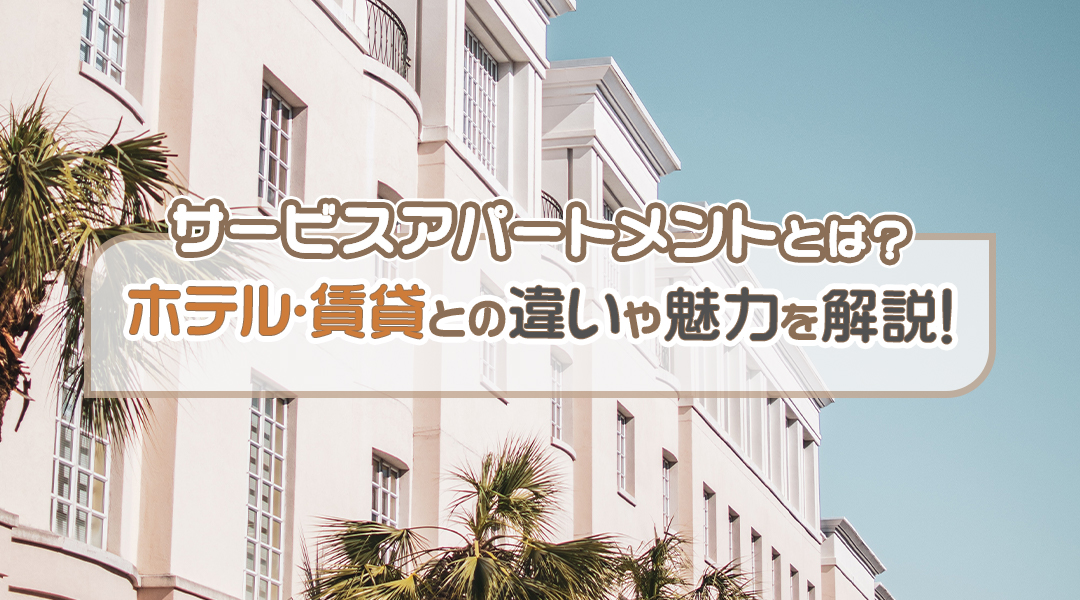 サービスアパートメントとは？
ホテル・賃貸との違いや魅力を解説！